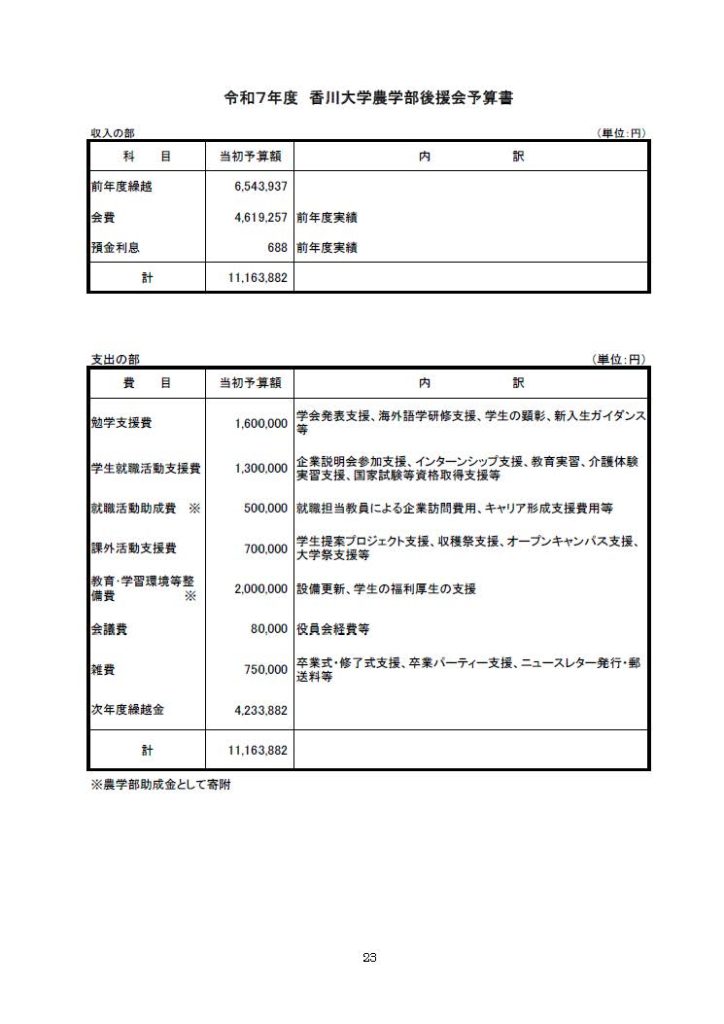 令和7年度　香川大学農学部後援会予算書

収入の部　（単位:円）

| 科　目 | 当初予算額 | 内　訳 |
|---|---|---|
| 前年度繰越 | 6,543,937 | |
| 会費 | 4,619,257 | 前年度実績 |
| 預金利息 | 688 | 前年度実績 |
| 計 | 11,163,882 | |

支出の部　（単位:円）

| 費　目 | 当初予算額 | 内　訳 |
|---|---|---|
| 勉学支援費 | 1,600,000 | 学会発表支援、海外語学研修支援、学生の顕彰、新入生ガイダンス等 |
| 学生就職活動支援費 | 1,300,000 | 企業説明会参加支援、インターンシップ支援、教育実習、介護体験実習支援、国家試験等資格取得支援等 |
| 就職活動助成費　※ | 500,000 | 就職担当教員による企業訪問費用、キャリア形成支援費用等 |
| 課外活動支援費 | 700,000 | 学生提案プロジェクト支援、収穫祭支援、オープンキャンパス支援、大学祭支援等 |
| 教育・学習環境等整備費　※ | 2,000,000 | 設備更新、学生の福利厚生の支援 |
| 会議費 | 80,000 | 役員会経費等 |
| 雑費 | 750,000 | 卒業式・修了式支援、卒業パーティー支援、ニュースレター発行・郵送料等 |
| 次年度繰越金 | 4,233,882 | |
| 計 | 11,163,882 | |

※農学部助成金として寄附

23